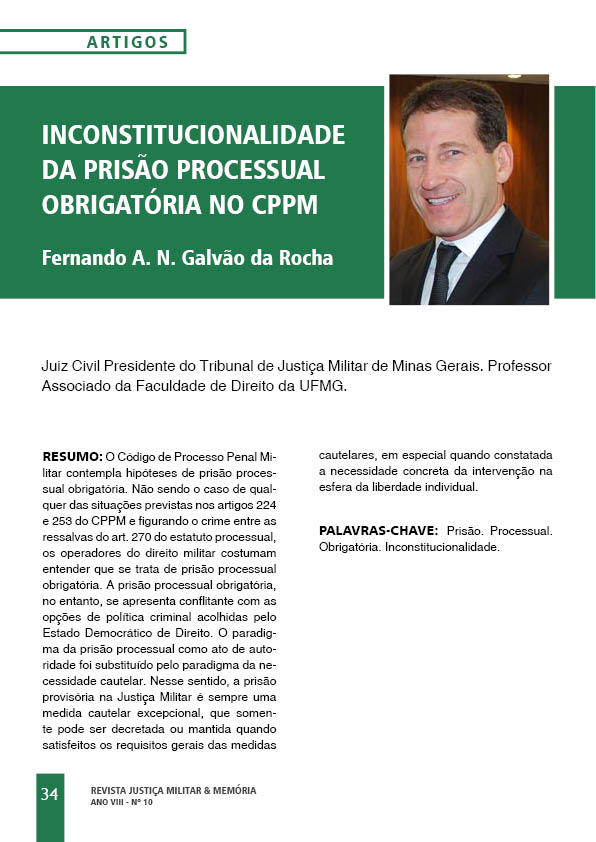 ARTIGOS

INCONSTITUCIONALIDADE DA PRISÃO PROCESSUAL OBRIGATÓRIA NO CPPM

Fernando A. N. Galvão da Rocha

Juiz Civil Presidente do Tribunal de Justiça Militar de Minas Gerais. Professor Associado da Faculdade de Direito da UFMG.

RESUMO: O Código de Processo Penal Militar contempla hipóteses de prisão processual obrigatória. Não sendo o caso de qualquer das situações previstas nos artigos 224 e 253 do CPPM e figurando o crime entre as ressalvas do art. 270 do estatuto processual, os operadores do direito militar costumam entender que se trata de prisão processual obrigatória. A prisão processual obrigatória, no entanto, se apresenta conflitante com as opções de política criminal acolhidas pelo Estado Democrático de Direito. O paradigma da prisão processual como ato de autoridade foi substituído pelo paradigma da necessidade cautelar. Nesse sentido, a prisão provisória na Justiça Militar é sempre uma medida cautelar excepcional, que somente pode ser decretada ou mantida quando satisfeitos os requisitos gerais das medidas cautelares, em especial quando constatada a necessidade concreta da intervenção na esfera da liberdade individual.

PALAVRAS-CHAVE: Prisão. Processual. Obrigatória. Inconstitucionalidade.

34

REVISTA JUSTIÇA MILITAR & MEMÓRIA
ANO VIII - Nº 10